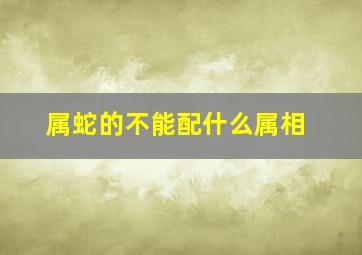 属蛇的不能配什么属相